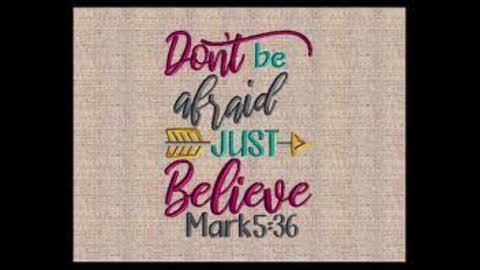 Don't be afraid JUST Believe Mark5:36